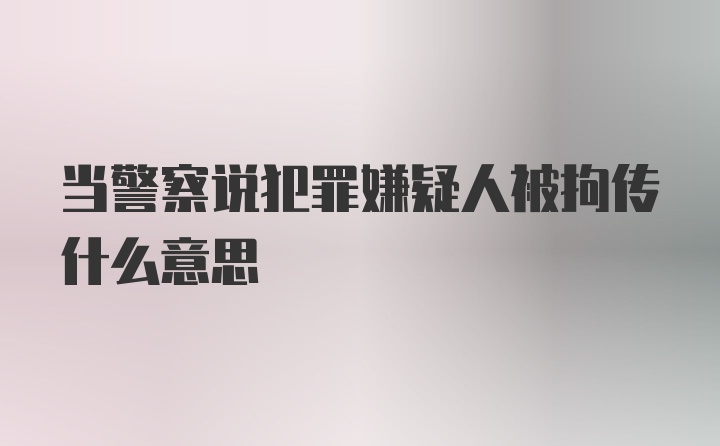 当警察说犯罪嫌疑人被拘传什么意思